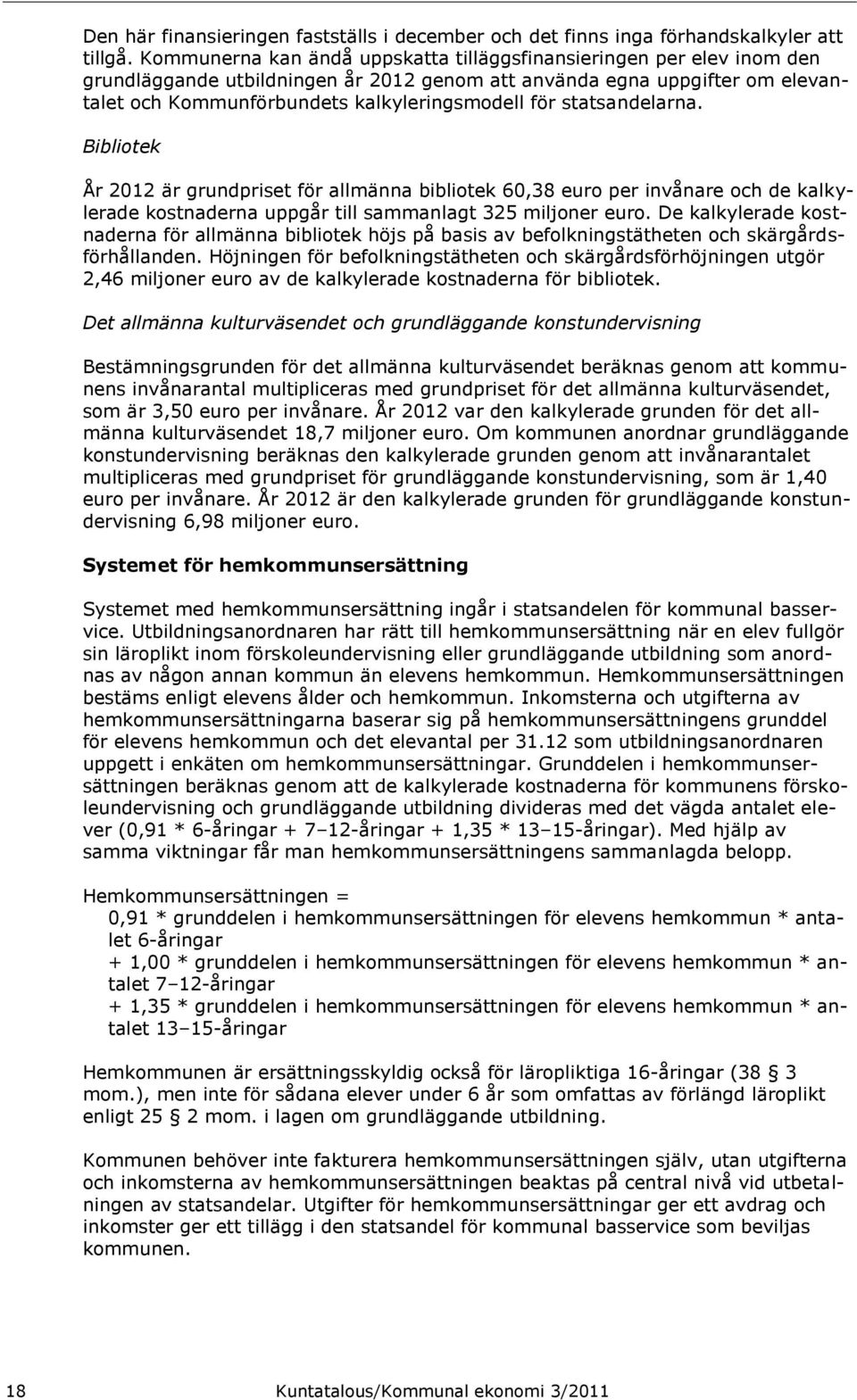 Den här finansieringen fastställs i december och det finns inga förhandskalkyler att tillgå. Kommunerna kan ändå uppskatta tilläggsfinansieringen per elev inom den grundläggande utbildningen år 2012 genom att använda egna uppgifter om elevantalet och Kommunförbundets kalkyleringsmodell för statsandelarna.

Bibliotek

År 2012 är grundpriset för allmänna bibliotek 60,38 euro per invånare och de kalkylerade kostnaderna uppgår till sammanlagt 325 miljoner euro. De kalkylerade kostnaderna för allmänna bibliotek höjs på basis av befolkningstätheten och skärgårdsförhållanden. Höjningen för befolkningstätheten och skärgårdsförhöjningen utgör 2,46 miljoner euro av de kalkylerade kostnaderna för bibliotek.

Det allmänna kulturväsendet och grundläggande konstundervisning

Bestämningsgrunden för det allmänna kulturväsendet beräknas genom att kommunens invånarantal multipliceras med grundpriset för det allmänna kulturväsendet, som är 3,50 euro per invånare. År 2012 var den kalkylerade grunden för det allmänna kulturväsendet 18,7 miljoner euro. Om kommunen anordnar grundläggande konstundervisning beräknas den kalkylerade grunden genom att invånarantalet multipliceras med grundpriset för grundläggande konstundervisning, som är 1,40 euro per invånare. År 2012 är den kalkylerade grunden för grundläggande konstundervisning 6,98 miljoner euro.

Systemet för hemkommunsersättning

Systemet med hemkommunsersättning ingår i statsandelen för kommunal basservice. Utbildningsanordnaren har rätt till hemkommunsersättning när en elev fullgör sin läroplikt inom förskoleundervisning eller grundläggande utbildning som anordnas av någon annan kommun än elevens hemkommun. Hemkommunsersättningen bestäms enligt elevens ålder och hemkommun. Inkomsterna och utgifterna av hemkommunsersättningarna baserar sig på hemkommunsersättningens grunddel för elevens hemkommun och det elevantal per 31.12 som utbildningsanordnaren uppgett i enkäten om hemkommunsersättningar. Grunddelen i hemkommunsersättningen beräknas genom att de kalkylerade kostnaderna för kommunens förskoleundervisning och grundläggande utbildning divideras med det vägda antalet elever (0,91 * 6-åringar + 7–12-åringar + 1,35 * 13–15-åringar). Med hjälp av samma viktningar får man hemkommunsersättningens sammanlagda belopp.

Hemkommunsersättningen =
0,91 * grunddelen i hemkommunsersättningen för elevens hemkommun * antalet 6-åringar
+ 1,00 * grunddelen i hemkommunsersättningen för elevens hemkommun * antalet 7–12-åringar
+ 1,35 * grunddelen i hemkommunsersättningen för elevens hemkommun * antalet 13–15-åringar

Hemkommunen är ersättningsskyldig också för läropliktiga 16-åringar (38 § 3 mom.), men inte för sådana elever under 6 år som omfattas av förlängd läroplikt enligt 25 § 2 mom. i lagen om grundläggande utbildning.

Kommunen behöver inte fakturera hemkommunsersättningen själv, utan utgifterna och inkomsterna av hemkommunsersättningen beaktas på central nivå vid utbetalningen av statsandelar. Utgifter för hemkommunsersättningar ger ett avdrag och inkomster ger ett tillägg i den statsandel för kommunal basservice som beviljas kommunen.

18 Kuntatalous/Kommunal ekonomi 3/2011